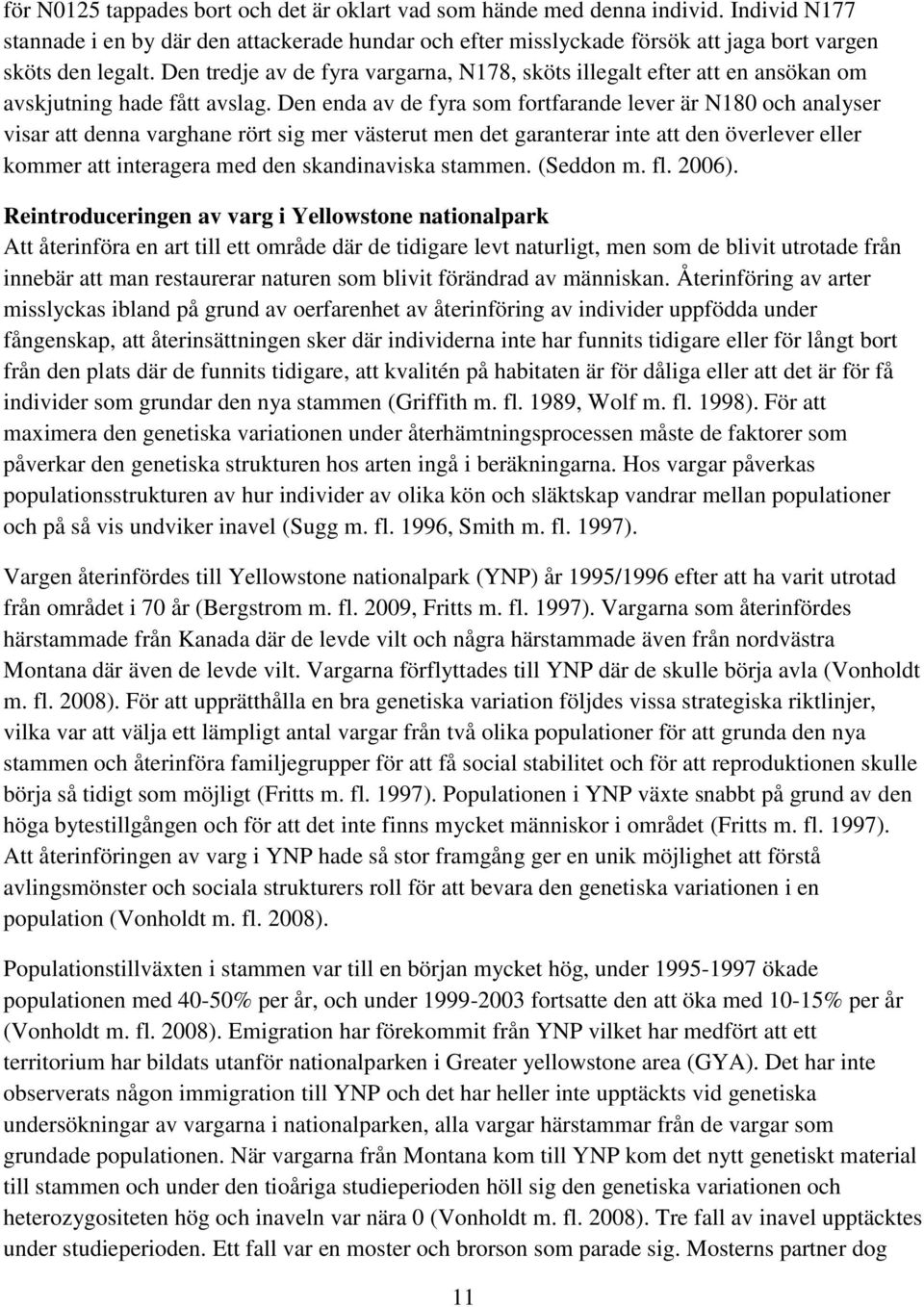 för N0125 tappades bort och det är oklart vad som hände med denna individ. Individ N177 stannade i en by där den attackerade hundar och efter misslyckade försök att jaga bort vargen sköts den legalt. Den tredje av de fyra vargarna, N178, sköts illegalt efter att en ansökan om avskjutning hade fått avslag. Den enda av de fyra som fortfarande lever är N180 och analyser visar att denna varghane rört sig mer västerut men det garanterar inte att den överlever eller kommer att interagera med den skandinaviska stammen. (Seddon m. fl. 2006).

Reintroduceringen av varg i Yellowstone nationalpark
Att återinföra en art till ett område där de tidigare levt naturligt, men som de blivit utrotade från innebär att man restaurerar naturen som blivit förändrad av människan. Återinföring av arter misslyckas ibland på grund av oerfarenhet av återinföring av individer uppfödda under fångenskap, att återinsättningen sker där individerna inte har funnits tidigare eller för långt bort från den plats där de funnits tidigare, att kvalitén på habitaten är för dåliga eller att det är för få individer som grundar den nya stammen (Griffith m. fl. 1989, Wolf m. fl. 1998). För att maximera den genetiska variationen under återhämtningsprocessen måste de faktorer som påverkar den genetiska strukturen hos arten ingå i beräkningarna. Hos vargar påverkas populationsstrukturen av hur individer av olika kön och släktskap vandrar mellan populationer och på så vis undviker inavel (Sugg m. fl. 1996, Smith m. fl. 1997).

Vargen återinfördes till Yellowstone nationalpark (YNP) år 1995/1996 efter att ha varit utrotad från området i 70 år (Bergstrom m. fl. 2009, Fritts m. fl. 1997). Vargarna som återinfördes härstammade från Kanada där de levde vilt och några härstammade även från nordvästra Montana där även de levde vilt. Vargarna förflyttades till YNP där de skulle börja avla (Vonholdt m. fl. 2008). För att upprätthålla en bra genetiska variation följdes vissa strategiska riktlinjer, vilka var att välja ett lämpligt antal vargar från två olika populationer för att grunda den nya stammen och återinföra familjegrupper för att få social stabilitet och för att reproduktionen skulle börja så tidigt som möjligt (Fritts m. fl. 1997). Populationen i YNP växte snabbt på grund av den höga bytestillgången och för att det inte finns mycket människor i området (Fritts m. fl. 1997). Att återinföringen av varg i YNP hade så stor framgång ger en unik möjlighet att förstå avlingsmönster och sociala strukturers roll för att bevara den genetiska variationen i en population (Vonholdt m. fl. 2008).

Populationstillväxten i stammen var till en början mycket hög, under 1995-1997 ökade populationen med 40-50% per år, och under 1999-2003 fortsatte den att öka med 10-15% per år (Vonholdt m. fl. 2008). Emigration har förekommit från YNP vilket har medfört att ett territorium har bildats utanför nationalparken i Greater yellowstone area (GYA). Det har inte observerats någon immigration till YNP och det har heller inte upptäckts vid genetiska undersökningar av vargarna i nationalparken, alla vargar härstammar från de vargar som grundade populationen. När vargarna från Montana kom till YNP kom det nytt genetiskt material till stammen och under den tioåriga studieperioden höll sig den genetiska variationen och heterozygositeten hög och inaveln var nära 0 (Vonholdt m. fl. 2008). Tre fall av inavel upptäcktes under studieperioden. Ett fall var en moster och brorson som parade sig. Mosterns partner dog

11